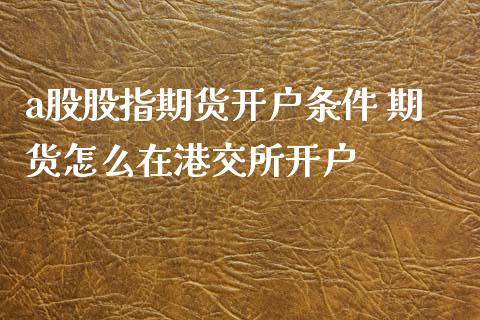 a股股指期货开户条件 期货怎么在港交所开户